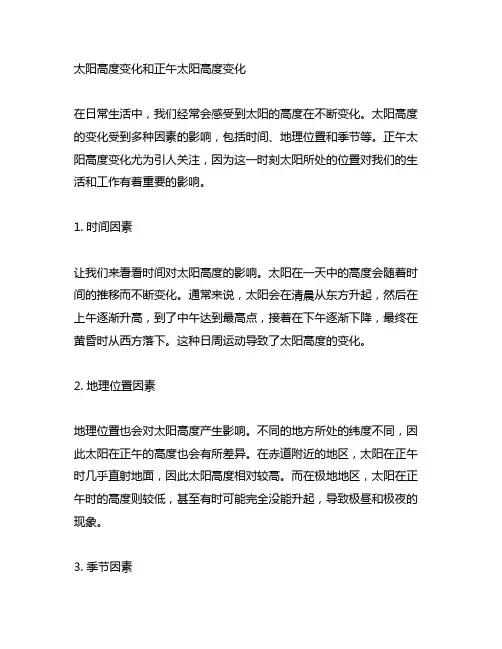 太阳高度变化和正午太阳高度变化

在日常生活中，我们经常会感受到太阳的高度在不断变化。太阳高度的变化受到多种因素的影响，包括时间、地理位置和季节等。正午太阳高度变化尤为引人关注，因为这一时刻太阳所处的位置对我们的生活和工作有着重要的影响。

1. 时间因素

让我们来看看时间对太阳高度的影响。太阳在一天中的高度会随着时间的推移而不断变化。通常来说，太阳会在清晨从东方升起，然后在上午逐渐升高，到了中午达到最高点，接着在下午逐渐下降，最终在黄昏时从西方落下。这种日周运动导致了太阳高度的变化。

2. 地理位置因素

地理位置也会对太阳高度产生影响。不同的地方所处的纬度不同，因此太阳在正午的高度也会有所差异。在赤道附近的地区，太阳在正午时几乎直射地面，因此太阳高度相对较高。而在极地地区，太阳在正午时的高度则较低，甚至有时可能完全没能升起，导致极昼和极夜的现象。

3. 季节因素